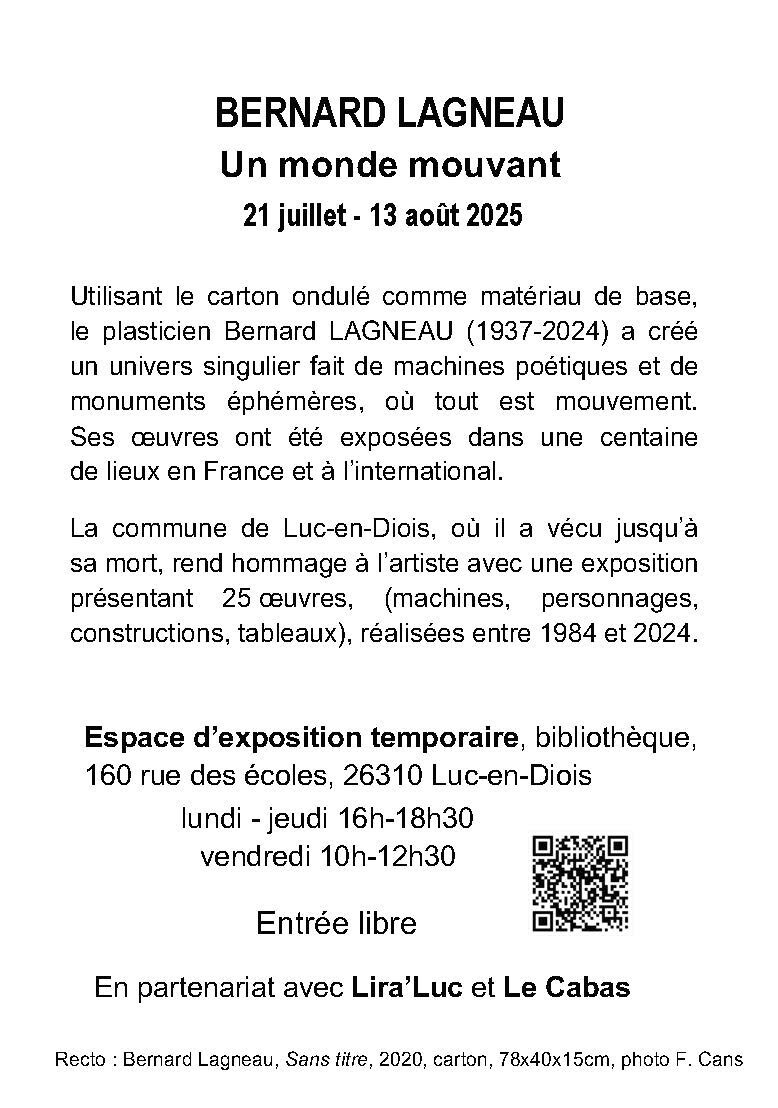 BERNARD LAGNEAU
Un monde mouvant
21 juillet - 13 août 2025

Utilisant le carton ondulé comme matériau de base, le plasticien Bernard LAGNEAU (1937-2024) a créé un univers singulier fait de machines poétiques et de monuments éphémères, où tout est mouvement. Ses œuvres ont été exposées dans une centaine de lieux en France et à l'international.

La commune de Luc-en-Diois, où il a vécu jusqu'à sa mort, rend hommage à l'artiste avec une exposition présentant 25 œuvres, (machines, personnages, constructions, tableaux), réalisées entre 1984 et 2024.

Espace d'exposition temporaire, bibliothèque, 160 rue des écoles, 26310 Luc-en-Diois
lundi - jeudi 16h-18h30
vendredi 10h-12h30

Entrée libre

En partenariat avec Lira'Luc et Le Cabas

Recto : Bernard Lagneau, Sans titre, 2020, carton, 78x40x15cm, photo F. Cans